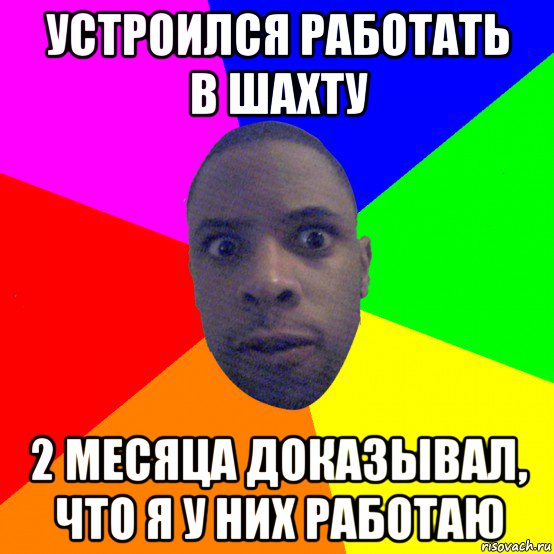 УСТРОИЛСЯ РАБОТАТЬ В ШАХТУ

2 МЕСЯЦА ДОКАЗЫВАЛ, ЧТО Я У НИХ РАБОТАЮ

risovach.ru